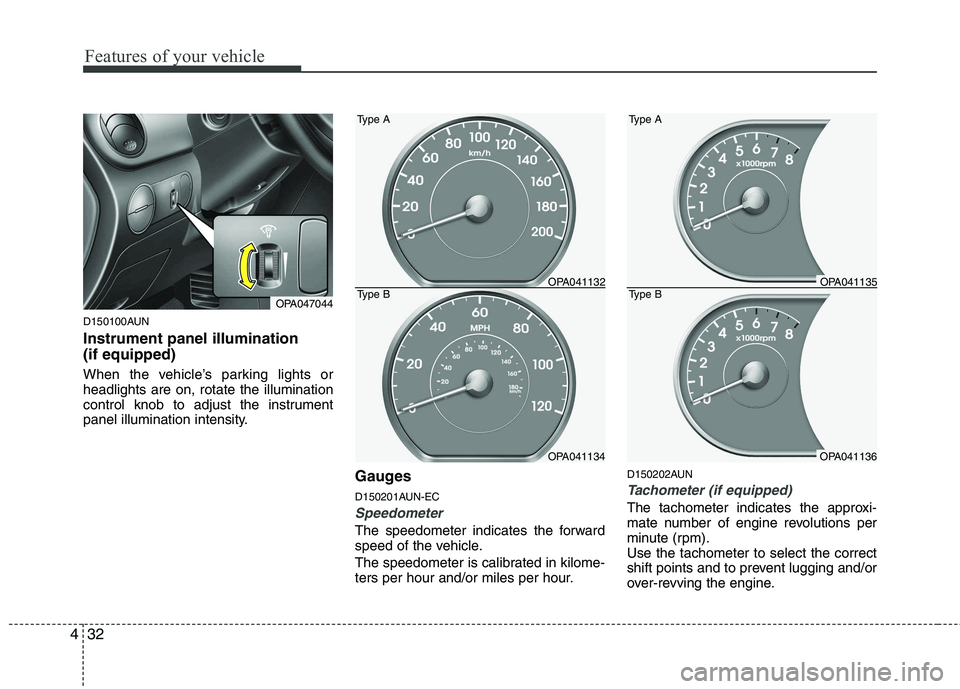 Features of your vehicle

OPA047044

D150100AUN

Instrument panel illumination (if equipped)

When the vehicle's parking lights or headlights are on, rotate the illumination control knob to adjust the instrument panel illumination intensity.

Type A

0 20 40 60 80 100 120 140 160 180 200 km/h

OPA041132

Type B

0 20 40 60 80 100 120 MPH 20 40 60 80 100 120 140 160 180 km/h

OPA041134

Gauges

D150201AUN-EC

Speedometer

The speedometer indicates the forward speed of the vehicle.

The speedometer is calibrated in kilometers per hour and/or miles per hour.

Type A

0 1 2 3 4 5 6 7 8 x1000rpm

OPA041135

Type B

0 1 2 3 4 5 6 7 8 x1000rpm

OPA041136

D150202AUN

Tachometer (if equipped)

The tachometer indicates the approximate number of engine revolutions per minute (rpm).

Use the tachometer to select the correct shift points and to prevent lugging and/or over-revving the engine.

4 32

carmanualsonline.info